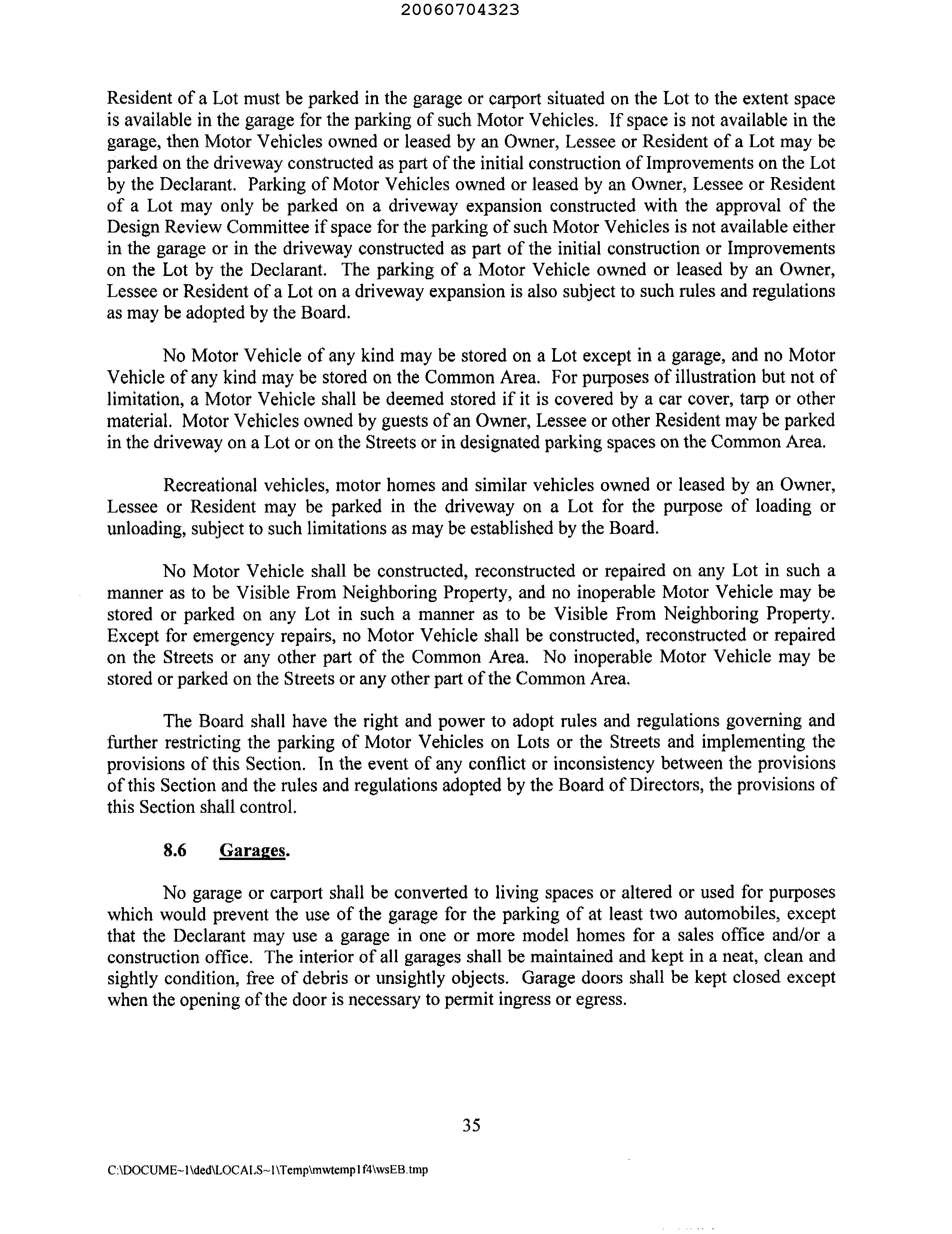 20060704323

Resident of a Lot must be parked in the garage or carport situated on the Lot to the extent space is available in the garage for the parking of such Motor Vehicles. If space is not available in the garage, then Motor Vehicles owned or leased by an Owner, Lessee or Resident of a Lot may be parked on the driveway constructed as part of the initial construction of Improvements on the Lot by the Declarant. Parking of Motor Vehicles owned or leased by an Owner, Lessee or Resident of a Lot may only be parked on a driveway expansion constructed with the approval of the Design Review Committee if space for the parking of such Motor Vehicles is not available either in the garage or in the driveway constructed as part of the initial construction or Improvements on the Lot by the Declarant. The parking of a Motor Vehicle owned or leased by an Owner, Lessee or Resident of a Lot on a driveway expansion is also subject to such rules and regulations as may be adopted by the Board.

No Motor Vehicle of any kind may be stored on a Lot except in a garage, and no Motor Vehicle of any kind may be stored on the Common Area. For purposes of illustration but not of limitation, a Motor Vehicle shall be deemed stored if it is covered by a car cover, tarp or other material. Motor Vehicles owned by guests of an Owner, Lessee or other Resident may be parked in the driveway on a Lot or on the Streets or in designated parking spaces on the Common Area.

Recreational vehicles, motor homes and similar vehicles owned or leased by an Owner, Lessee or Resident may be parked in the driveway on a Lot for the purpose of loading or unloading, subject to such limitations as may be established by the Board.

No Motor Vehicle shall be constructed, reconstructed or repaired on any Lot in such a manner as to be Visible From Neighboring Property, and no inoperable Motor Vehicle may be stored or parked on any Lot in such a manner as to be Visible From Neighboring Property. Except for emergency repairs, no Motor Vehicle shall be constructed, reconstructed or repaired on the Streets or any other part of the Common Area. No inoperable Motor Vehicle may be stored or parked on the Streets or any other part of the Common Area.

The Board shall have the right and power to adopt rules and regulations governing and further restricting the parking of Motor Vehicles on Lots or the Streets and implementing the provisions of this Section. In the event of any conflict or inconsistency between the provisions of this Section and the rules and regulations adopted by the Board of Directors, the provisions of this Section shall control.

8.6 Garages.

No garage or carport shall be converted to living spaces or altered or used for purposes which would prevent the use of the garage for the parking of at least two automobiles, except that the Declarant may use a garage in one or more model homes for a sales office and/or a construction office. The interior of all garages shall be maintained and kept in a neat, clean and sightly condition, free of debris or unsightly objects. Garage doors shall be kept closed except when the opening of the door is necessary to permit ingress or egress.

35

C:\DOCUME~1\ded\LOCALS~1\Temp\mwtemp1f4\wsEB.tmp